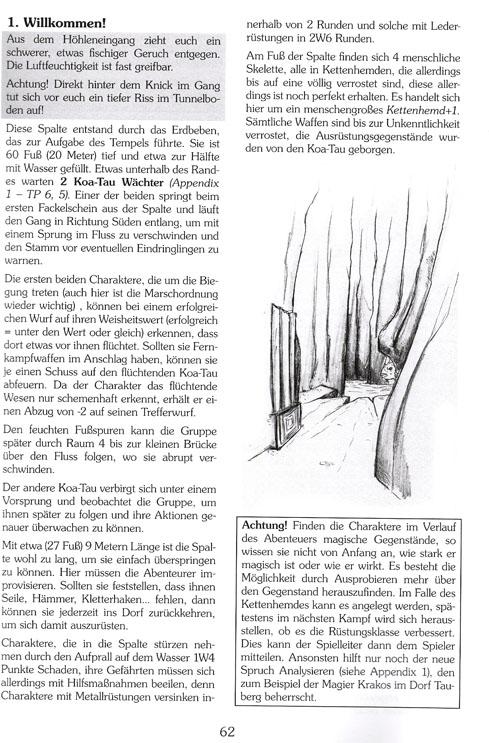 **1. Willkommen!**

Aus dem Höhleneingang zieht euch ein schwerer, etwas fischiger Geruch entgegen. Die Luftfeuchtigkeit ist fast greifbar.

Achtung! Direkt hinter dem Knick im Gang tut sich vor euch ein tiefer Riss im Tunnelboden auf!

Diese Spalte entstand durch das Erdbeben, das zur Aufgabe des Tempels führte. Sie ist 60 Fuß (20 Meter) tief und etwa zur Hälfte mit Wasser gefüllt. Etwas unterhalb des Randes warten **2 Koa-Tau Wächter** *(Appendix 1 – TP 6, 5)*. Einer der beiden springt beim ersten Fackelschein aus der Spalte und läuft den Gang in Richtung Süden entlang, um mit einem Sprung im Fluss zu verschwinden und den Stamm vor eventuellen Eindringlingen zu warnen.

Die ersten beiden Charaktere, die um die Biegung treten (auch hier ist die Marschordnung wieder wichtig) , können bei einem erfolgreichen Wurf auf ihren Weisheitswert (erfolgreich = unter den Wert oder gleich) erkennen, dass dort etwas vor ihnen flüchtet. Sollten sie Fernkampfwaffen im Anschlag haben, können sie je einen Schuss auf den flüchtenden Koa-Tau abfeuern. Da der Charakter das flüchtende Wesen nur schemenhaft erkennt, erhält er einen Abzug von -2 auf seinen Trefferwurf.

Den feuchten Fußspuren kann die Gruppe später durch Raum 4 bis zur kleinen Brücke über den Fluss folgen, wo sie abrupt verschwinden.

Der andere Koa-Tau verbirgt sich unter einem Vorsprung und beobachtet die Gruppe, um ihnen später zu folgen und ihre Aktionen genauer überwachen zu können.

Mit etwa (27 Fuß) 9 Metern Länge ist die Spalte wohl zu lang, um sie einfach überspringen zu können. Hier müssen die Abenteurer improvisieren. Sollten sie feststellen, dass ihnen Seile, Hämmer, Kletterhaken... fehlen, dann können sie jederzeit ins Dorf zurückkehren, um sich damit auszurüsten.

Charaktere, die in die Spalte stürzen nehmen durch den Aufprall auf dem Wasser 1W4 Punkte Schaden, ihre Gefährten müssen sich allerdings mit Hilfsmaßnahmen beeilen, denn Charaktere mit Metallrüstungen versinken innerhalb von 2 Runden und solche mit Lederrüstungen in 2W6 Runden.

Am Fuß der Spalte finden sich 4 menschliche Skelette, alle in Kettenhemden, die allerdings bis auf eine völlig verrostet sind, diese allerdings ist noch perfekt erhalten. Es handelt sich hier um ein menschengroßes *Kettenhemd+1*. Sämtliche Waffen sind bis zur Unkenntlichkeit verrostet, die Ausrüstungsgegenstände wurden von den Koa-Tau geborgen.

**Achtung!** Finden die Charaktere im Verlauf des Abenteuers magische Gegenstände, so wissen sie nicht von Anfang an, wie stark er magisch ist oder wie er wirkt. Es besteht die Möglichkeit durch Ausprobieren mehr über den Gegenstand herauszufinden. Im Falle des Kettenhemdes kann es angelegt werden, spätestens im nächsten Kampf wird sich herausstellen, ob es die Rüstungsklasse verbessert. Dies kann der Spielleiter dann dem Spieler mitteilen. Ansonsten hilft nur noch der neue Spruch Analysieren (siehe Appendix 1), den zum Beispiel der Magier Krakos im Dorf Tauberg beherrscht.

62